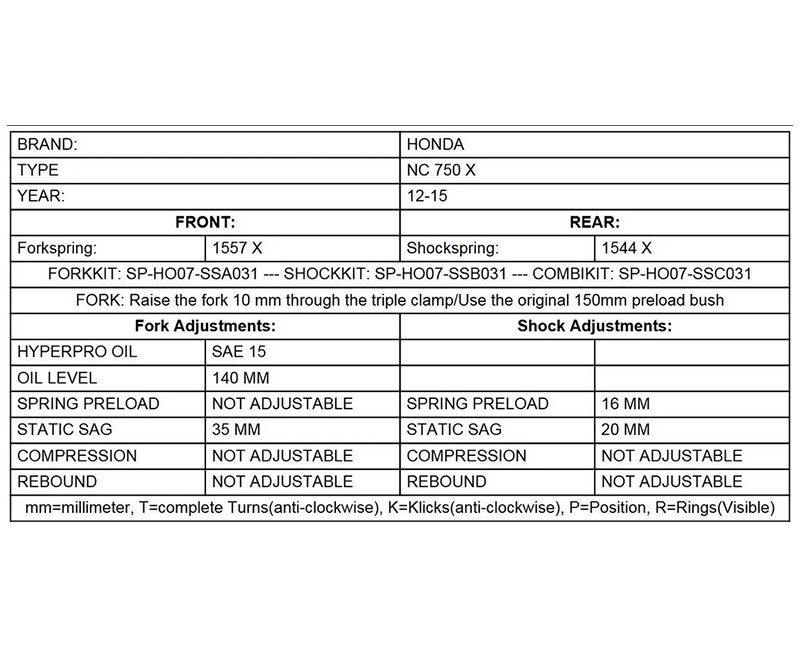 | BRAND: | | HONDA | |
|---|---|---|---|
| TYPE | | NC 750 X | |
| YEAR: | | 12-15 | |
| **FRONT:** | | **REAR:** | |
| Forkspring: | 1557 X | Shockspring: | 1544 X |
| FORKKIT: SP-HO07-SSA031 --- SHOCKKIT: SP-HO07-SSB031 --- COMBIKIT: SP-HO07-SSC031 | | | |
| FORK: Raise the fork 10 mm through the triple clamp/Use the original 150mm preload bush | | | |
| **Fork Adjustments:** | | **Shock Adjustments:** | |
| HYPERPRO OIL | SAE 15 | | |
| OIL LEVEL | 140 MM | | |
| SPRING PRELOAD | NOT ADJUSTABLE | SPRING PRELOAD | 16 MM |
| STATIC SAG | 35 MM | STATIC SAG | 20 MM |
| COMPRESSION | NOT ADJUSTABLE | COMPRESSION | NOT ADJUSTABLE |
| REBOUND | NOT ADJUSTABLE | REBOUND | NOT ADJUSTABLE |
| mm=millimeter, T=complete Turns(anti-clockwise), K=Klicks(anti-clockwise), P=Position, R=Rings(Visible) | | | |